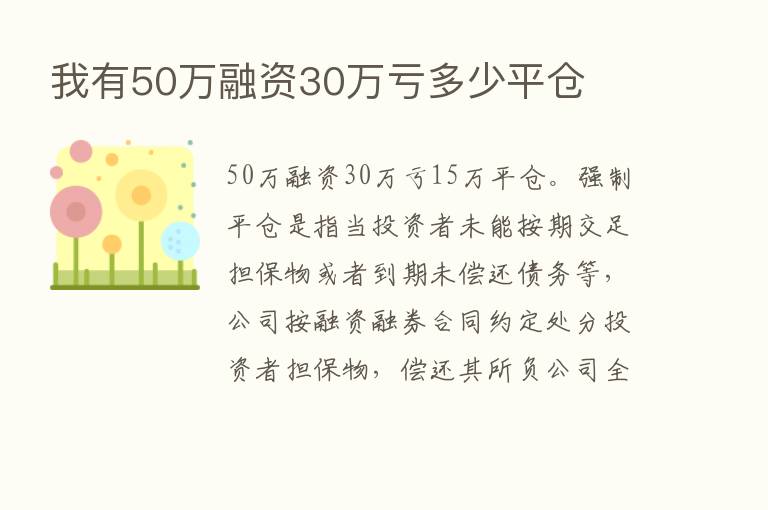 我有50万融资30万亏多少平仓

50万融资30万亏15万平仓。强制平仓是指当投资者未能按期交足担保物或者到期未偿还债务等，公司按融资融券合同约定处分投资者担保物，偿还其所负公司全